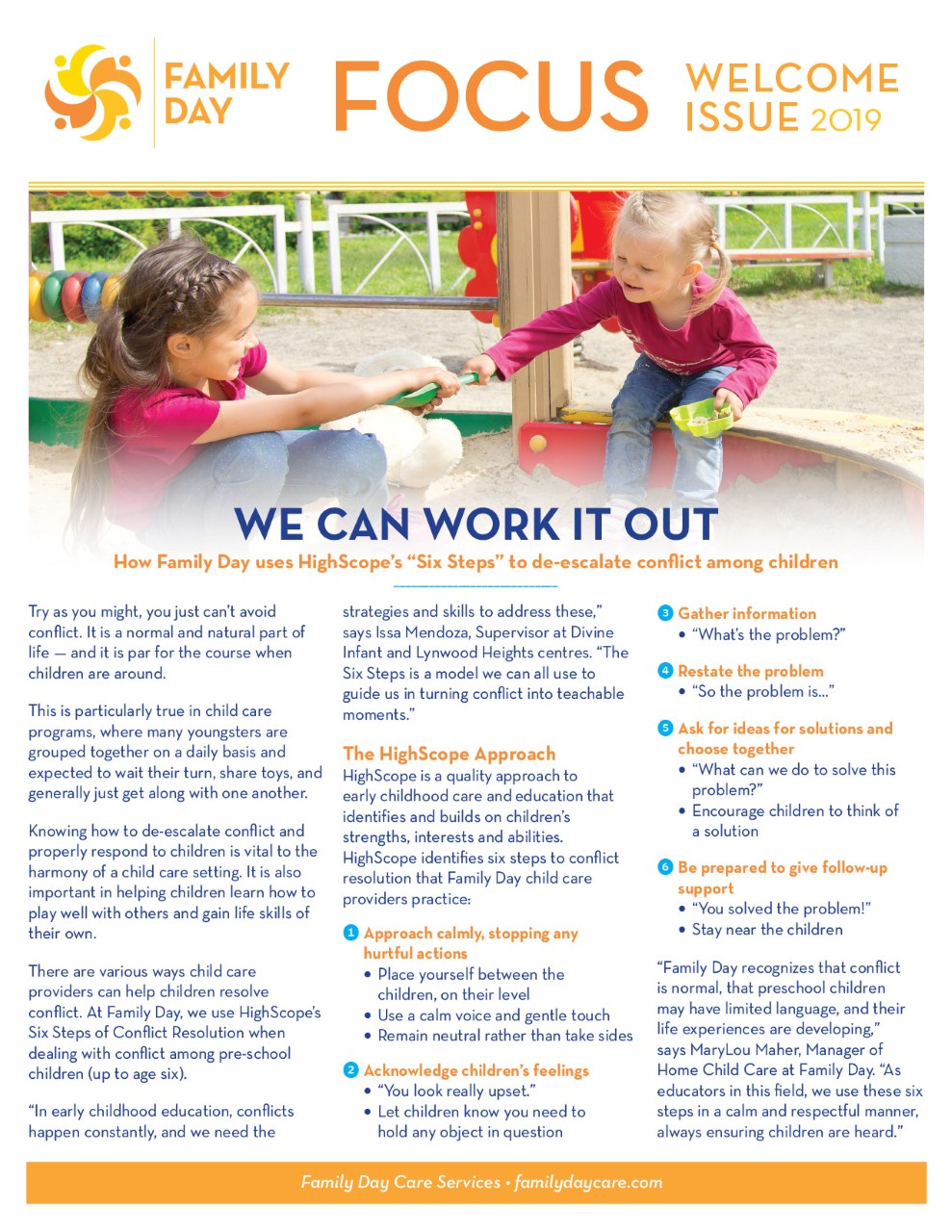 FAMILY DAY

FOCUS

WELCOME ISSUE 2019

WE CAN WORK IT OUT

How Family Day uses HighScope's "Six Steps" to de-escalate conflict among children

Try as you might, you just can't avoid conflict. It is a normal and natural part of life — and it is par for the course when children are around.

This is particularly true in child care programs, where many youngsters are grouped together on a daily basis and expected to wait their turn, share toys, and generally just get along with one another.

Knowing how to de-escalate conflict and properly respond to children is vital to the harmony of a child care setting. It is also important in helping children learn how to play well with others and gain life skills of their own.

There are various ways child care providers can help children resolve conflict. At Family Day, we use HighScope's Six Steps of Conflict Resolution when dealing with conflict among pre-school children (up to age six).

"In early childhood education, conflicts happen constantly, and we need the strategies and skills to address these," says Issa Mendoza, Supervisor at Divine Infant and Lynwood Heights centres. "The Six Steps is a model we can all use to guide us in turning conflict into teachable moments."

The HighScope Approach

HighScope is a quality approach to early childhood care and education that identifies and builds on children's strengths, interests and abilities. HighScope identifies six steps to conflict resolution that Family Day child care providers practice:

1 Approach calmly, stopping any hurtful actions
• Place yourself between the children, on their level
• Use a calm voice and gentle touch
• Remain neutral rather than take sides

2 Acknowledge children's feelings
• "You look really upset."
• Let children know you need to hold any object in question

3 Gather information
• "What's the problem?"

4 Restate the problem
• "So the problem is..."

5 Ask for ideas for solutions and choose together
• "What can we do to solve this problem?"
• Encourage children to think of a solution

6 Be prepared to give follow-up support
• "You solved the problem!"
• Stay near the children

"Family Day recognizes that conflict is normal, that preschool children may have limited language, and their life experiences are developing," says MaryLou Maher, Manager of Home Child Care at Family Day. "As educators in this field, we use these six steps in a calm and respectful manner, always ensuring children are heard."

Family Day Care Services • familydaycare.com